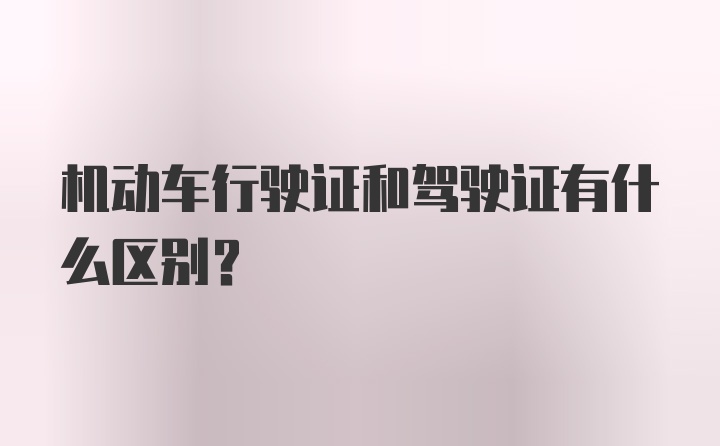 机动车行驶证和驾驶证有什么区别？